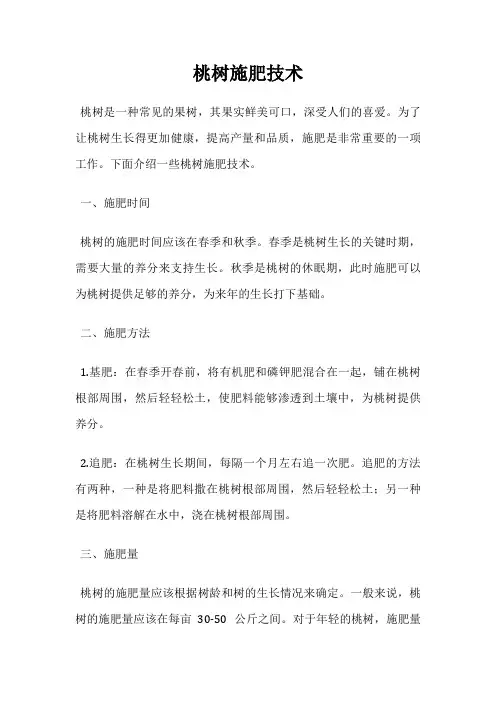 桃树施肥技术

桃树是一种常见的果树，其果实鲜美可口，深受人们的喜爱。为了让桃树生长得更加健康，提高产量和品质，施肥是非常重要的一项工作。下面介绍一些桃树施肥技术。

一、施肥时间

桃树的施肥时间应该在春季和秋季。春季是桃树生长的关键时期，需要大量的养分来支持生长。秋季是桃树的休眠期，此时施肥可以为桃树提供足够的养分，为来年的生长打下基础。

二、施肥方法

1.基肥：在春季开春前，将有机肥和磷钾肥混合在一起，铺在桃树根部周围，然后轻轻松土，使肥料能够渗透到土壤中，为桃树提供养分。

2.追肥：在桃树生长期间，每隔一个月左右追一次肥。追肥的方法有两种，一种是将肥料撒在桃树根部周围，然后轻轻松土；另一种是将肥料溶解在水中，浇在桃树根部周围。

三、施肥量

桃树的施肥量应该根据树龄和树的生长情况来确定。一般来说，桃树的施肥量应该在每亩 30-50 公斤之间。对于年轻的桃树，施肥量